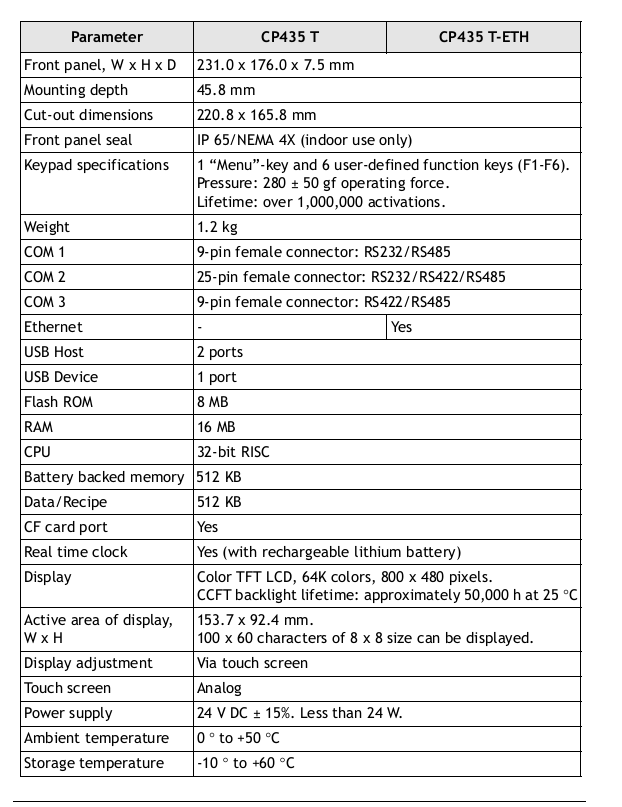 | Parameter | CP435 T | CP435 T-ETH |
|---|---|---|
| Front panel, W x H x D | 231.0 x 176.0 x 7.5 mm | |
| Mounting depth | 45.8 mm | |
| Cut-out dimensions | 220.8 x 165.8 mm | |
| Front panel seal | IP 65/NEMA 4X (indoor use only) | |
| Keypad specifications | 1 “Menu”-key and 6 user-defined function keys (F1-F6). Pressure: 280 ± 50 gf operating force. Lifetime: over 1,000,000 activations. | |
| Weight | 1.2 kg | |
| COM 1 | 9-pin female connector: RS232/RS485 | |
| COM 2 | 25-pin female connector: RS232/RS422/RS485 | |
| COM 3 | 9-pin female connector: RS422/RS485 | |
| Ethernet | - | Yes |
| USB Host | 2 ports | |
| USB Device | 1 port | |
| Flash ROM | 8 MB | |
| RAM | 16 MB | |
| CPU | 32-bit RISC | |
| Battery backed memory | 512 KB | |
| Data/Recipe | 512 KB | |
| CF card port | Yes | |
| Real time clock | Yes (with rechargeable lithium battery) | |
| Display | Color TFT LCD, 64K colors, 800 x 480 pixels. CCFT backlight lifetime: approximately 50,000 h at 25 °C | |
| Active area of display, W x H | 153.7 x 92.4 mm. 100 x 60 characters of 8 x 8 size can be displayed. | |
| Display adjustment | Via touch screen | |
| Touch screen | Analog | |
| Power supply | 24 V DC ± 15%. Less than 24 W. | |
| Ambient temperature | 0 ° to +50 °C | |
| Storage temperature | -10 ° to +60 °C | |